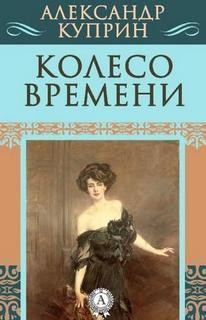 АЛЕКСАНДР КУПРИН

КОЛЕСО ВРЕМЕНИ

A